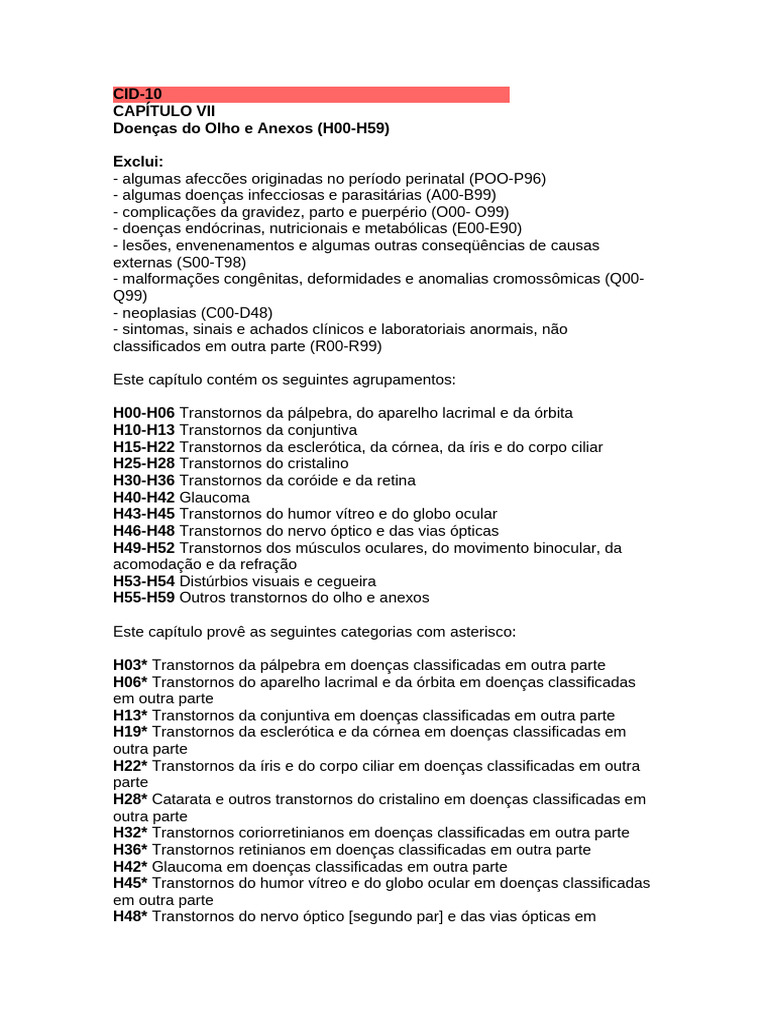 CID-10
CAPÍTULO VII
Doenças do Olho e Anexos (H00-H59)

Exclui:
- algumas afecções originadas no período perinatal (POO-P96)
- algumas doenças infecciosas e parasitárias (A00-B99)
- complicações da gravidez, parto e puerpério (O00- O99)
- doenças endócrinas, nutricionais e metabólicas (E00-E90)
- lesões, envenenamentos e algumas outras conseqüências de causas externas (S00-T98)
- malformações congênitas, deformidades e anomalias cromossômicas (Q00-Q99)
- neoplasias (C00-D48)
- sintomas, sinais e achados clínicos e laboratoriais anormais, não classificados em outra parte (R00-R99)

Este capítulo contém os seguintes agrupamentos:

H00-H06 Transtornos da pálpebra, do aparelho lacrimal e da órbita
H10-H13 Transtornos da conjuntiva
H15-H22 Transtornos da esclerótica, da córnea, da íris e do corpo ciliar
H25-H28 Transtornos do cristalino
H30-H36 Transtornos da coróide e da retina
H40-H42 Glaucoma
H43-H45 Transtornos do humor vítreo e do globo ocular
H46-H48 Transtornos do nervo óptico e das vias ópticas
H49-H52 Transtornos dos músculos oculares, do movimento binocular, da acomodação e da refração
H53-H54 Distúrbios visuais e cegueira
H55-H59 Outros transtornos do olho e anexos

Este capítulo provê as seguintes categorias com asterisco:

H03* Transtornos da pálpebra em doenças classificadas em outra parte
H06* Transtornos do aparelho lacrimal e da órbita em doenças classificadas em outra parte
H13* Transtornos da conjuntiva em doenças classificadas em outra parte
H19* Transtornos da esclerótica e da córnea em doenças classificadas em outra parte
H22* Transtornos da íris e do corpo ciliar em doenças classificadas em outra parte
H28* Catarata e outros transtornos do cristalino em doenças classificadas em outra parte
H32* Transtornos coriorretinianos em doenças classificadas em outra parte
H36* Transtornos retinianos em doenças classificadas em outra parte
H42* Glaucoma em doenças classificadas em outra parte
H45* Transtornos do humor vítreo e do globo ocular em doenças classificadas em outra parte
H48* Transtornos do nervo óptico [segundo par] e das vias ópticas em